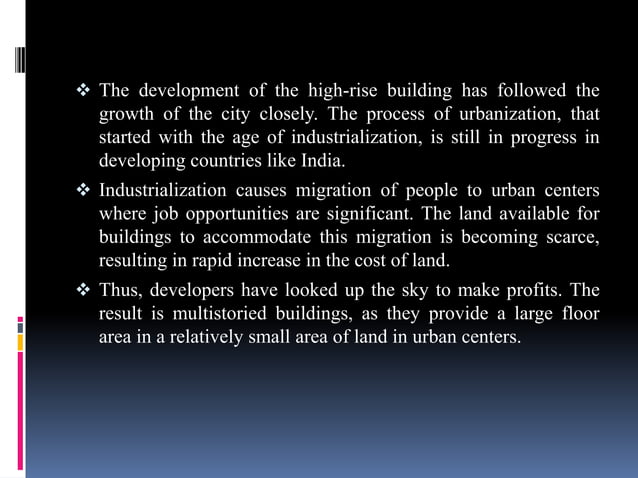 ❖ The development of the high-rise building has followed the growth of the city closely. The process of urbanization, that started with the age of industrialization, is still in progress in developing countries like India.

❖ Industrialization causes migration of people to urban centers where job opportunities are significant. The land available for buildings to accommodate this migration is becoming scarce, resulting in rapid increase in the cost of land.

❖ Thus, developers have looked up the sky to make profits. The result is multistoried buildings, as they provide a large floor area in a relatively small area of land in urban centers.